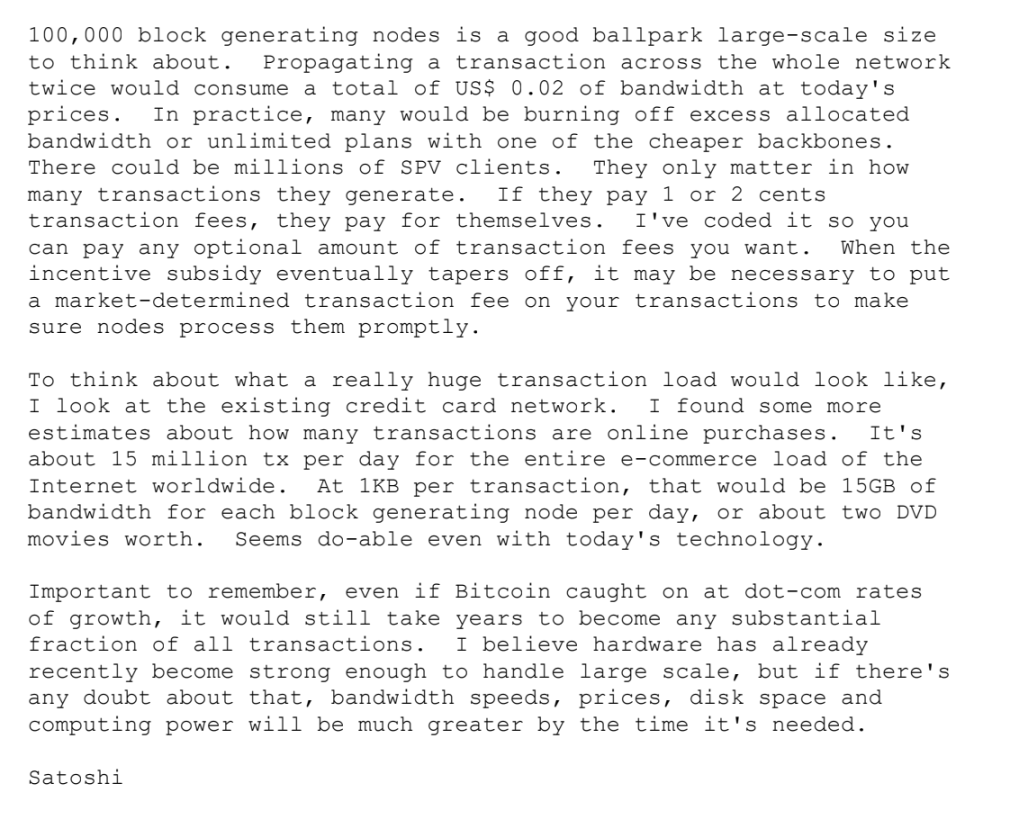 100,000 block generating nodes is a good ballpark large-scale size to think about. Propagating a transaction across the whole network twice would consume a total of US$ 0.02 of bandwidth at today's prices. In practice, many would be burning off excess allocated bandwidth or unlimited plans with one of the cheaper backbones. There could be millions of SPV clients. They only matter in how many transactions they generate. If they pay 1 or 2 cents transaction fees, they pay for themselves. I've coded it so you can pay any optional amount of transaction fees you want. When the incentive subsidy eventually tapers off, it may be necessary to put a market-determined transaction fee on your transactions to make sure nodes process them promptly.

To think about what a really huge transaction load would look like, I look at the existing credit card network. I found some more estimates about how many transactions are online purchases. It's about 15 million tx per day for the entire e-commerce load of the Internet worldwide. At 1KB per transaction, that would be 15GB of bandwidth for each block generating node per day, or about two DVD movies worth. Seems do-able even with today's technology.

Important to remember, even if Bitcoin caught on at dot-com rates of growth, it would still take years to become any substantial fraction of all transactions. I believe hardware has already recently become strong enough to handle large scale, but if there's any doubt about that, bandwidth speeds, prices, disk space and computing power will be much greater by the time it's needed.

Satoshi